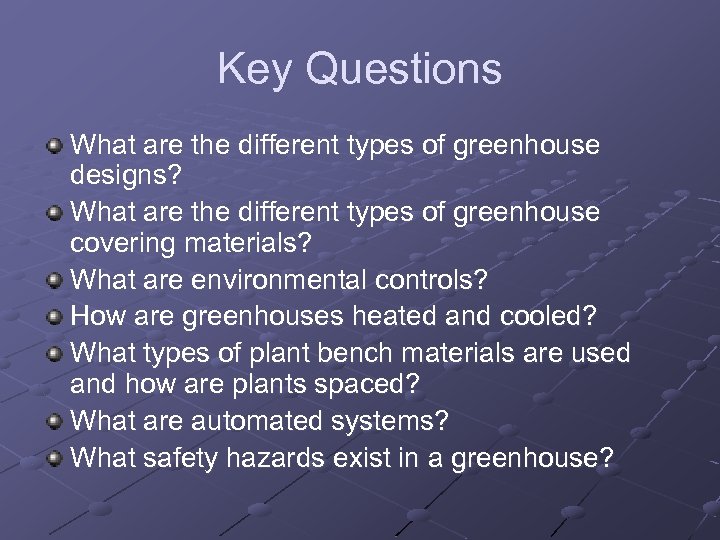 Key Questions

What are the different types of greenhouse designs?

What are the different types of greenhouse covering materials?

What are environmental controls?

How are greenhouses heated and cooled?

What types of plant bench materials are used and how are plants spaced?

What are automated systems?

What safety hazards exist in a greenhouse?